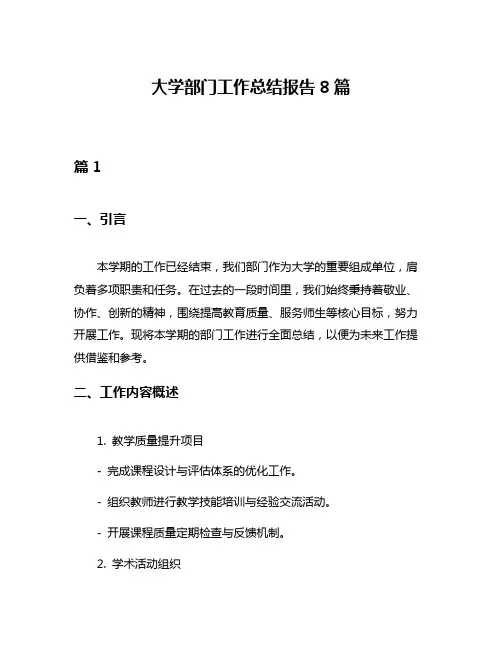 大学部门工作总结报告 8 篇

篇 1

一、引言

本学期的工作已经结束，我们部门作为大学的重要组成单位，肩负着多项职责和任务。在过去的一段时间里，我们始终秉持着敬业、协作、创新的精神，围绕提高教育质量、服务师生等核心目标，努力开展工作。现将本学期的部门工作进行全面总结，以便为未来工作提供借鉴和参考。

二、工作内容概述

1. 教学质量提升项目

- 完成课程设计与评估体系的优化工作。

- 组织教师进行教学技能培训与经验交流活动。

- 开展课程质量定期检查与反馈机制。

2. 学术活动组织